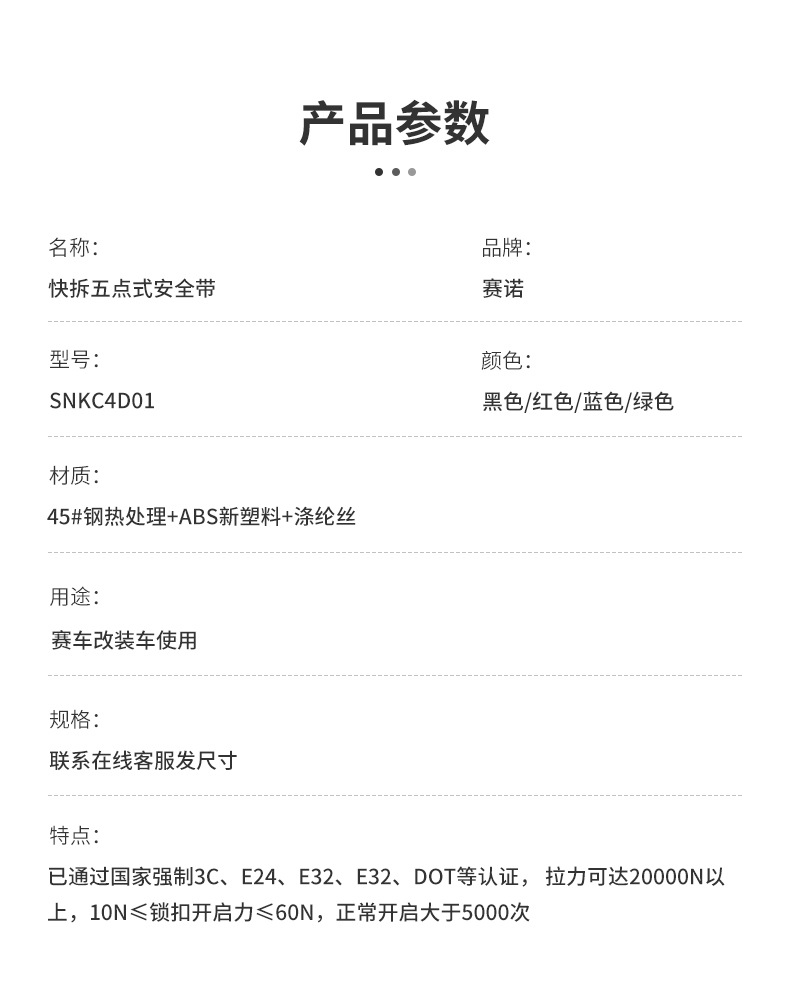 产品参数

名称:
快拆五点式安全带

品牌:
赛诺

型号:
SNKC4D01

颜色:
黑色/红色/蓝色/绿色

材质:
45#钢热处理+ABS新塑料+涤纶丝

用途:
赛车改装车使用

规格:
联系在线客服发尺寸

特点:
已通过国家强制3C、E24、E32、E32、DOT等认证， 拉力可达20000N以上，10N≤锁扣开启力≤60N，正常开启大于5000次